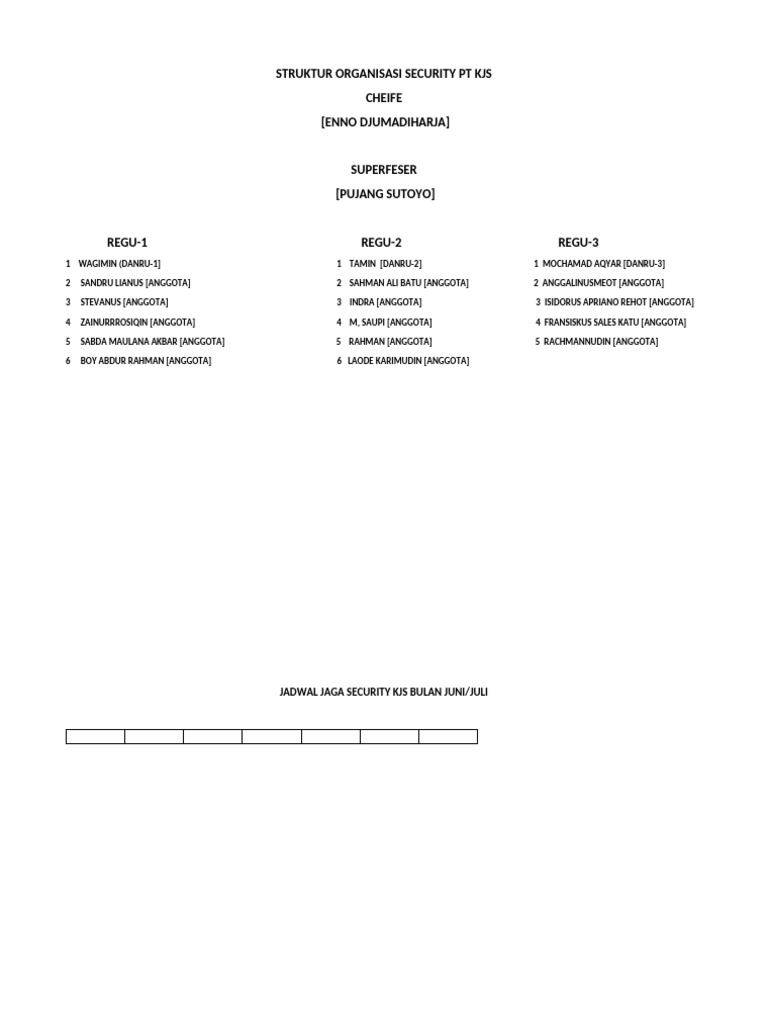 STRUKTUR ORGANISASI SECURITY PT KJS
CHEIFE
[ENNO DJUMADIHARJA]

SUPERFESER
[PUJANG SUTOYO]

REGU-1
1 WAGIMIN (DANRU-1]
2 SANDRU LIANUS [ANGGOTA]
3 STEVANUS [ANGGOTA]
4 ZAINURRROSIQIN [ANGGOTA]
5 SABDA MAULANA AKBAR [ANGGOTA]
6 BOY ABDUR RAHMAN [ANGGOTA]

REGU-2
1 TAMIN [DANRU-2]
2 SAHMAN ALI BATU [ANGGOTA]
3 INDRA [ANGGOTA]
4 M, SAUPI [ANGGOTA]
5 RAHMAN [ANGGOTA]
6 LAODE KARIMUDIN [ANGGOTA]

REGU-3
1 MOCHAMAD AQYAR [DANRU-3]
2 ANGGALINUSMEOT [ANGGOTA]
3 ISIDORUS APRIANO REHOT [ANGGOTA]
4 FRANSISKUS SALES KATU [ANGGOTA]
5 RACHMANNUDIN [ANGGOTA]

JADWAL JAGA SECURITY KJS BULAN JUNI/JULI